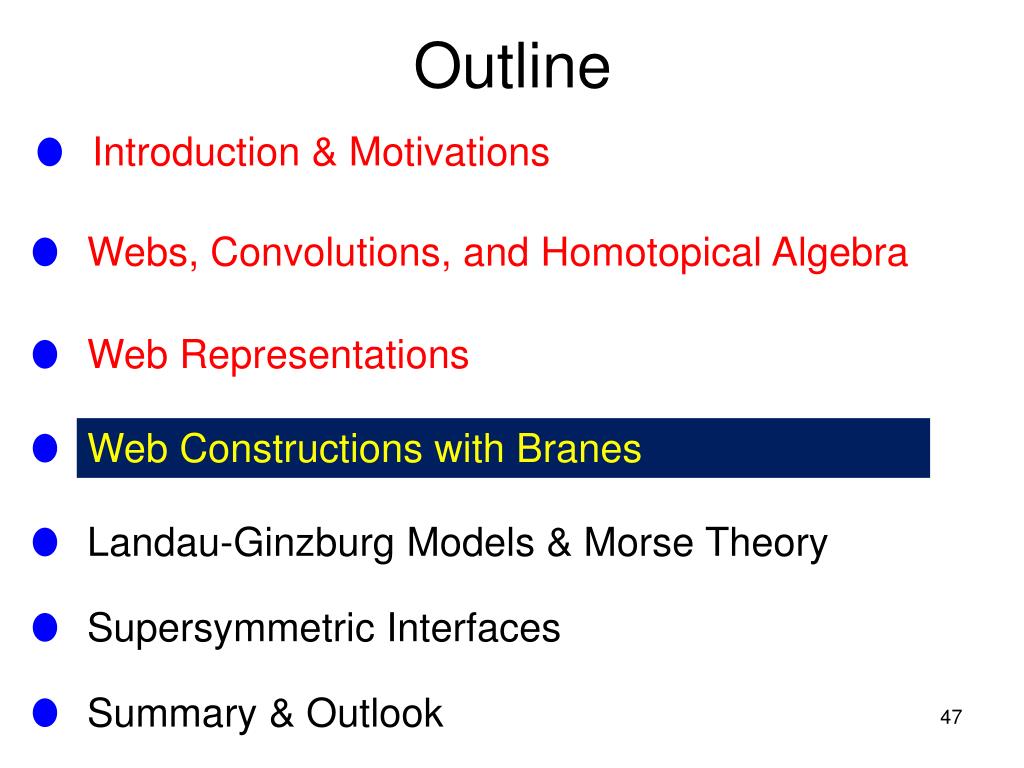 Outline

Introduction & Motivations

Webs, Convolutions, and Homotopical Algebra

Web Representations

Web Constructions with Branes

Landau-Ginzburg Models & Morse Theory

Supersymmetric Interfaces

Summary & Outlook

47